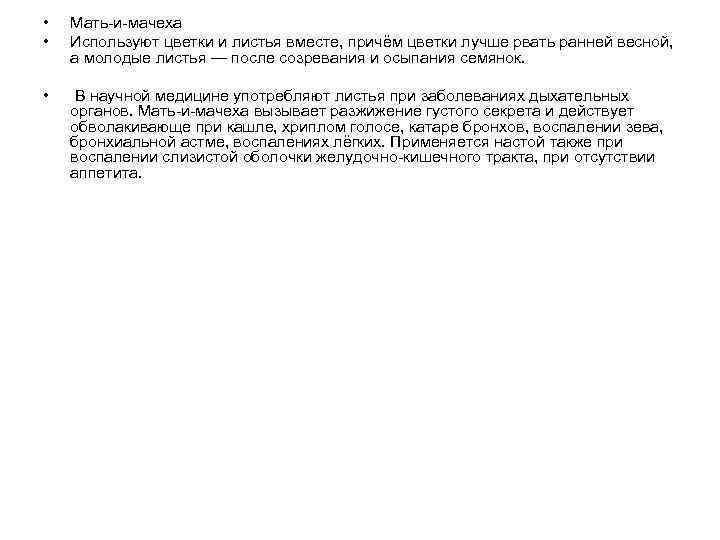 • Мать-и-мачеха
• Используют цветки и листья вместе, причём цветки лучше рвать ранней весной, а молодые листья — после созревания и осыпания семянок.

• В научной медицине употребляют листья при заболеваниях дыхательных органов. Мать-и-мачеха вызывает разжижение густого секрета и действует обволакивающе при кашле, хриплом голосе, катаре бронхов, воспалении зева, бронхиальной астме, воспалениях лёгких. Применяется настой также при воспалении слизистой оболочки желудочно-кишечного тракта, при отсутствии аппетита.